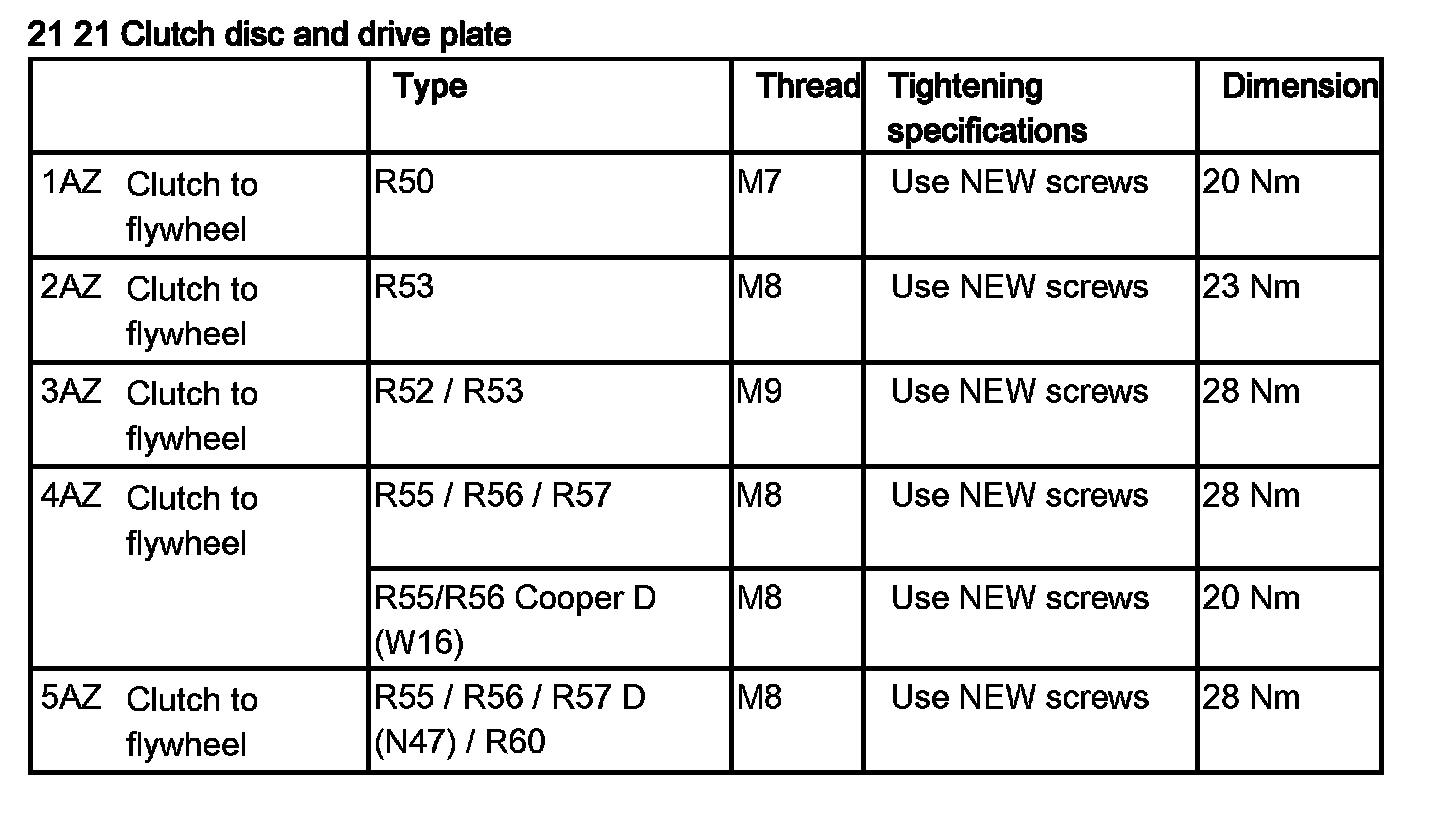 21 21 Clutch disc and drive plate

| | Type | Thread | Tightening specifications | Dimension |
|---|---|---|---|---|
| 1AZ Clutch to flywheel | R50 | M7 | Use NEW screws | 20 Nm |
| 2AZ Clutch to flywheel | R53 | M8 | Use NEW screws | 23 Nm |
| 3AZ Clutch to flywheel | R52 / R53 | M9 | Use NEW screws | 28 Nm |
| 4AZ Clutch to flywheel | R55 / R56 / R57 | M8 | Use NEW screws | 28 Nm |
| | R55/R56 Cooper D (W16) | M8 | Use NEW screws | 20 Nm |
| 5AZ Clutch to flywheel | R55 / R56 / R57 D (N47) / R60 | M8 | Use NEW screws | 28 Nm |